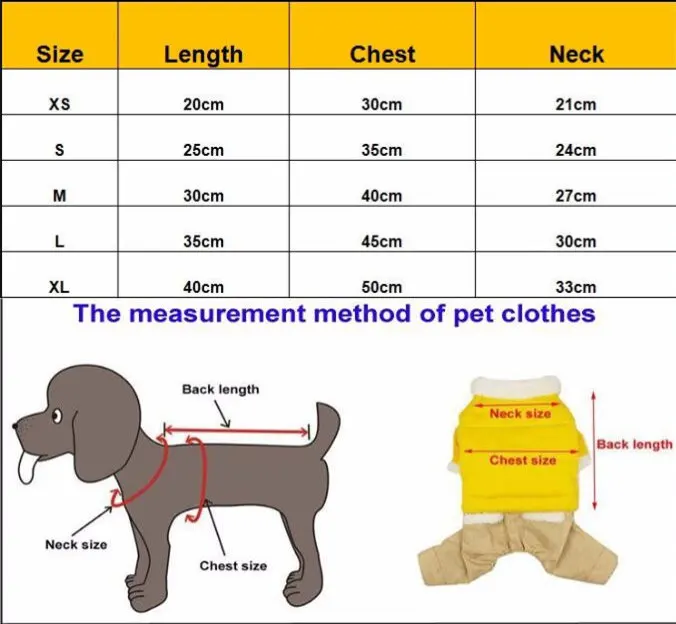 | Size | Length | Chest | Neck |
|---|---|---|---|
| XS | 20cm | 30cm | 21cm |
| S | 25cm | 35cm | 24cm |
| M | 30cm | 40cm | 27cm |
| L | 35cm | 45cm | 30cm |
| XL | 40cm | 50cm | 33cm |

The measurement method of pet clothes

Back length

Neck size

Chest size

Neck size

Chest size

Back length